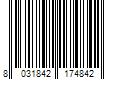 8 031842 174842